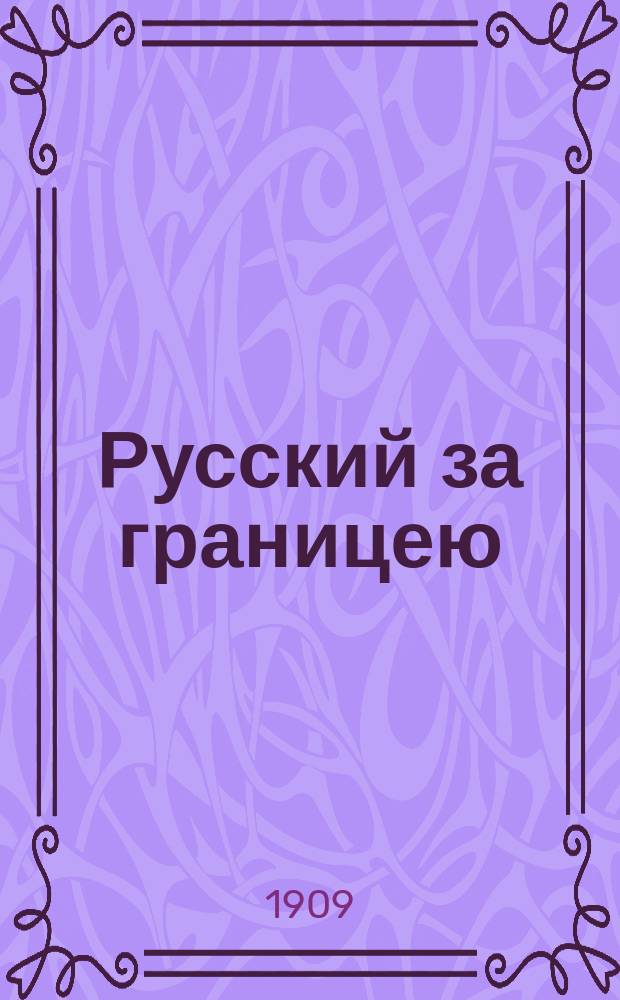 Русский за границею

1909